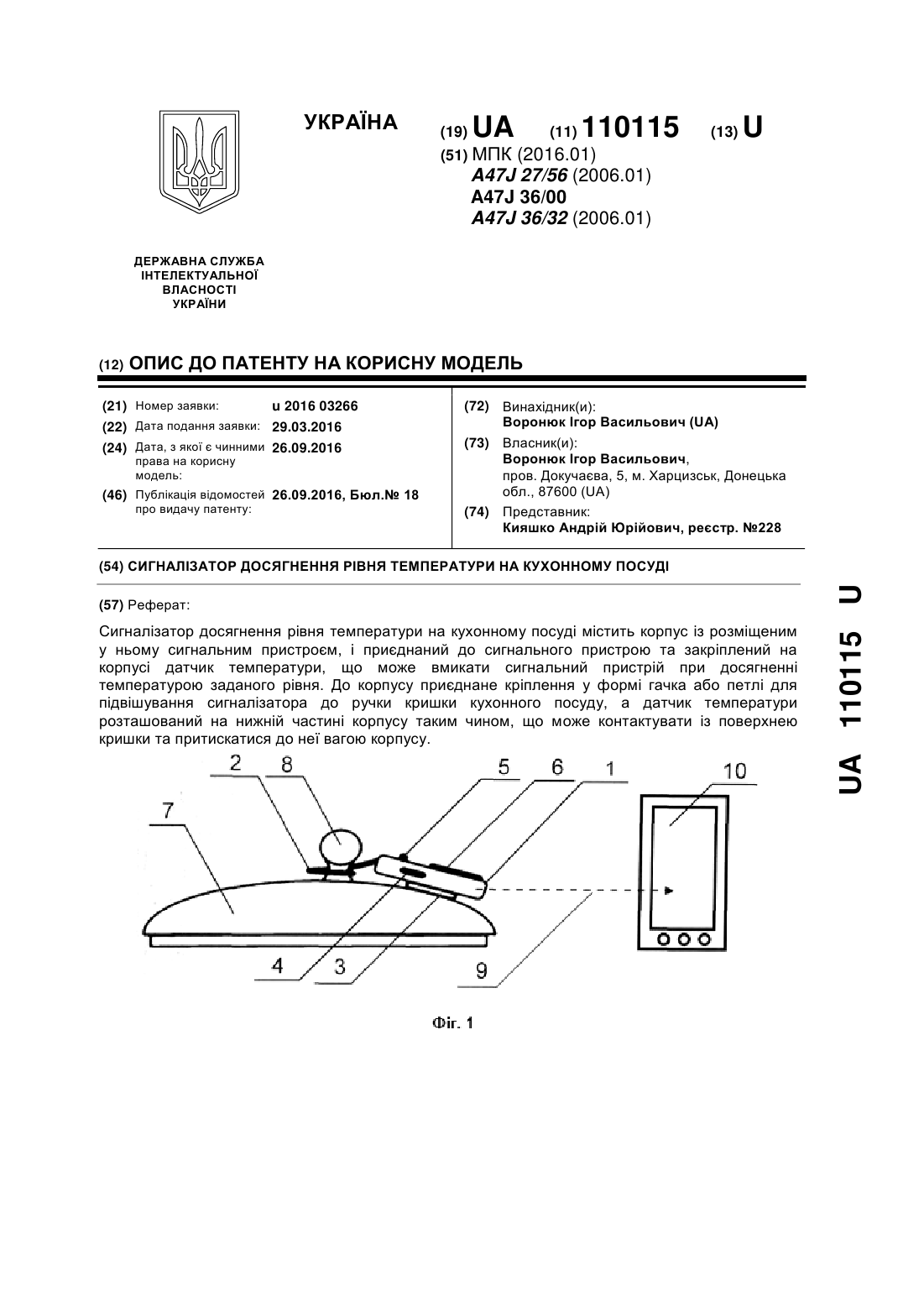 УКРАЇНА

(19) UA (11) 110115 (13) U

(51) МПК (2016.01)
A47J 27/56 (2006.01)
A47J 36/00
A47J 36/32 (2006.01)

ДЕРЖАВНА СЛУЖБА ІНТЕЛЕКТУАЛЬНОЇ ВЛАСНОСТІ УКРАЇНИ

(12) ОПИС ДО ПАТЕНТУ НА КОРИСНУ МОДЕЛЬ

(21) Номер заявки: u 2016 03266
(22) Дата подання заявки: 29.03.2016
(24) Дата, з якої є чинними права на корисну модель: 26.09.2016
(46) Публікація відомостей про видачу патенту: 26.09.2016, Бюл.№ 18

(72) Винахідник(и):
Воронюк Ігор Васильович (UA)
(73) Власник(и):
Воронюк Ігор Васильович, пров. Докучаєва, 5, м. Харцизськ, Донецька обл., 87600 (UA)
(74) Представник:
Кияшко Андрій Юрійович, реєстр. №228

(54) СИГНАЛІЗАТОР ДОСЯГНЕННЯ РІВНЯ ТЕМПЕРАТУРИ НА КУХОННОМУ ПОСУДІ

(57) Реферат:

Сигналізатор досягнення рівня температури на кухонному посуді містить корпус із розміщеним у ньому сигнальним пристроєм, і приєднаний до сигнального пристрою та закріплений на корпусі датчик температури, що може вмикати сигнальний пристрій при досягненні температурою заданого рівня. До корпусу приєднане кріплення у формі гачка або петлі для підвішування сигналізатора до ручки кришки кухонного посуду, а датчик температури розташований на нижній частині корпусу таким чином, що може контактувати із поверхнею кришки та притискатися до неї вагою корпусу.

2 8 5 6 1 10 7 4 3 9

Фіг. 1

UA 110115 U